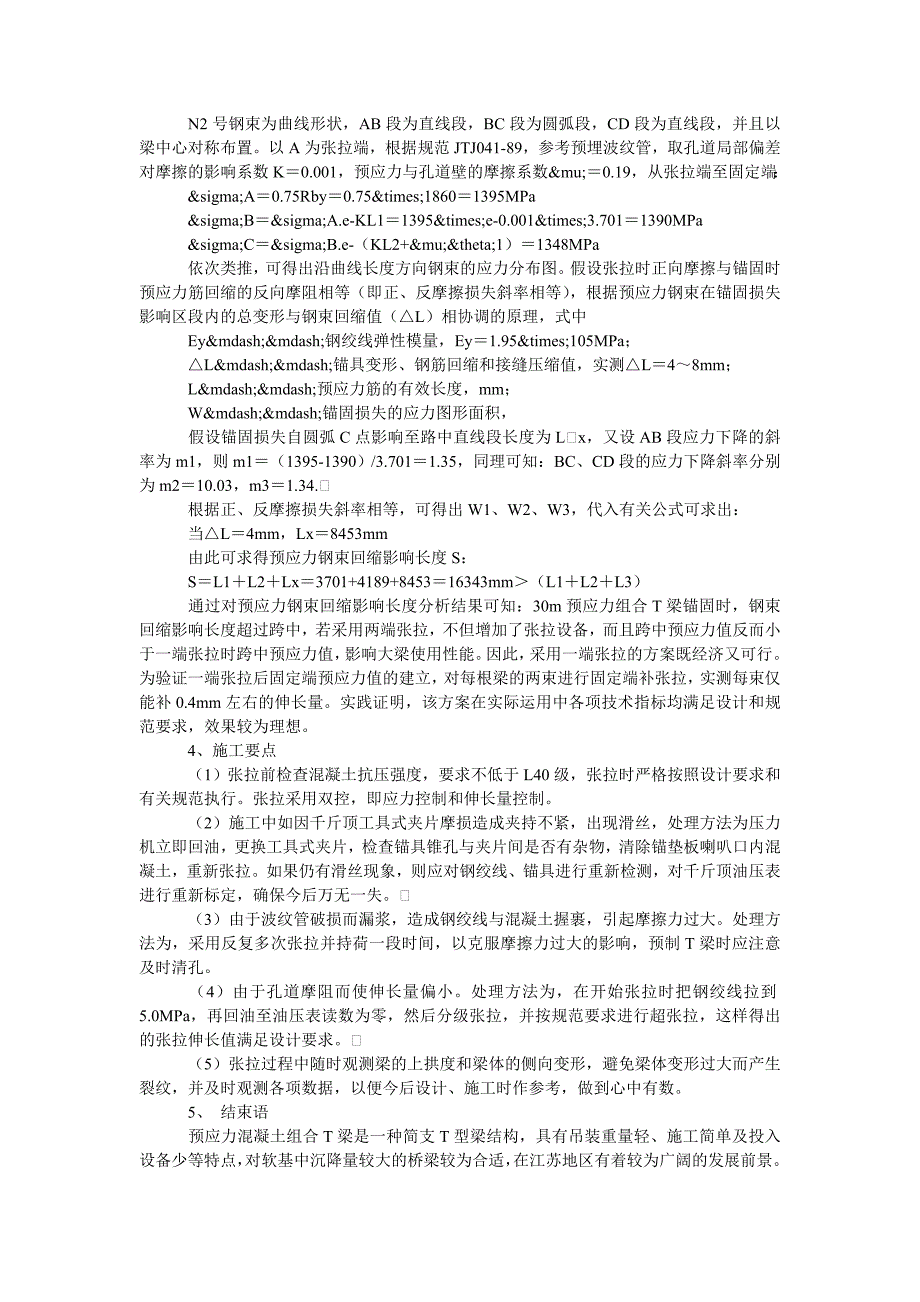 N2 号钢束为曲线形状，AB 段为直线段，BC 段为圆弧段，CD 段为直线段，并且以梁中心对称布置。以 A 为张拉端，根据规范 JTJ041-89，参考预埋波纹管，取孔道局部偏差对摩擦的影响系数 K＝0.001，预应力与孔道壁的摩擦系数&mu;＝0.19，从张拉端至固定端：

&sigma;A＝0.75Rby＝0.75&times;1860＝1395MPa

&sigma;B＝&sigma;A.e-KL1＝1395&times;e-0.001&times;3.701＝1390MPa

&sigma;C＝&sigma;B.e-（KL2+&mu;&theta;1）＝1348MPa

依次类推，可得出沿曲线长度方向钢束的应力分布图。假设张拉时正向摩擦与锚固时预应力筋回缩的反向摩阻相等（即正、反摩擦损失斜率相等），根据预应力钢束在锚固损失影响区段内的总变形与钢束回缩值（△L）相协调的原理，式中

Ey&mdash;&mdash;钢绞线弹性模量，Ey＝1.95&times;105MPa；

△L&mdash;&mdash;锚具变形、钢筋回缩和接缝压缩值，实测△L＝4～8mm；

L&mdash;&mdash;预应力筋的有效长度，mm；

W&mdash;&mdash;锚固损失的应力图形面积，

假设锚固损失自圆弧 C 点影响至路中直线段长度为 L□x，又设 AB 段应力下降的斜率为 m1，则 m1＝（1395-1390）/3.701＝1.35，同理可知：BC、CD 段的应力下降斜率分别为 m2＝10.03，m3＝1.34.□

根据正、反摩擦损失斜率相等，可得出 W1、W2、W3，代入有关公式可求出：

当△L＝4mm，Lx＝8453mm

由此可求得预应力钢束回缩影响长度 S：

S＝L1＋L2＋Lx＝3701+4189+8453＝16343mm＞（L1＋L2＋L3）

通过对预应力钢束回缩影响长度分析结果可知：30m 预应力组合 T 梁锚固时，钢束回缩影响长度超过跨中，若采用两端张拉，不但增加了张拉设备，而且跨中预应力值反而小于一端张拉时跨中预应力值，影响大梁使用性能。因此，采用一端张拉的方案既经济又可行。为验证一端张拉后固定端预应力值的建立，对每根梁的两束进行固定端补张拉，实测每束仅能补 0.4mm 左右的伸长量。实践证明，该方案在实际运用中各项技术指标均满足设计和规范要求，效果较为理想。

4、施工要点

（1）张拉前检查混凝土抗压强度，要求不低于 L40 级，张拉时严格按照设计要求和有关规范执行。张拉采用双控，即应力控制和伸长量控制。

（2）施工中如因千斤顶工具式夹片摩损造成夹持不紧，出现滑丝，处理方法为压力机立即回油，更换工具式夹片，检查锚具锥孔与夹片间是否有杂物，清除锚垫板喇叭口内混凝土，重新张拉。如果仍有滑丝现象，则应对钢绞线、锚具进行重新检测，对千斤顶油压表进行重新标定，确保今后万无一失。□

（3）由于波纹管破损而漏浆，造成钢绞线与混凝土握裹，引起摩擦力过大。处理方法为，采用反复多次张拉并持荷一段时间，以克服摩擦力过大的影响，预制 T 梁时应注意及时清孔。

（4）由于孔道摩阻而使伸长量偏小。处理方法为，在开始张拉时把钢绞线拉到 5.0MPa，再回油至油压表读数为零，然后分级张拉，并按规范要求进行超张拉，这样得出的张拉伸长值满足设计要求。□

（5）张拉过程中随时观测梁的上拱度和梁体的侧向变形，避免梁体变形过大而产生裂纹，并及时观测各项数据，以便今后设计、施工时作参考，做到心中有数。

5、 结束语

预应力混凝土组合 T 梁是一种简支 T 型梁结构，具有吊装重量轻、施工简单及投入设备少等特点，对软基中沉降量较大的桥梁较为合适，在江苏地区有着较为广阔的发展前景。